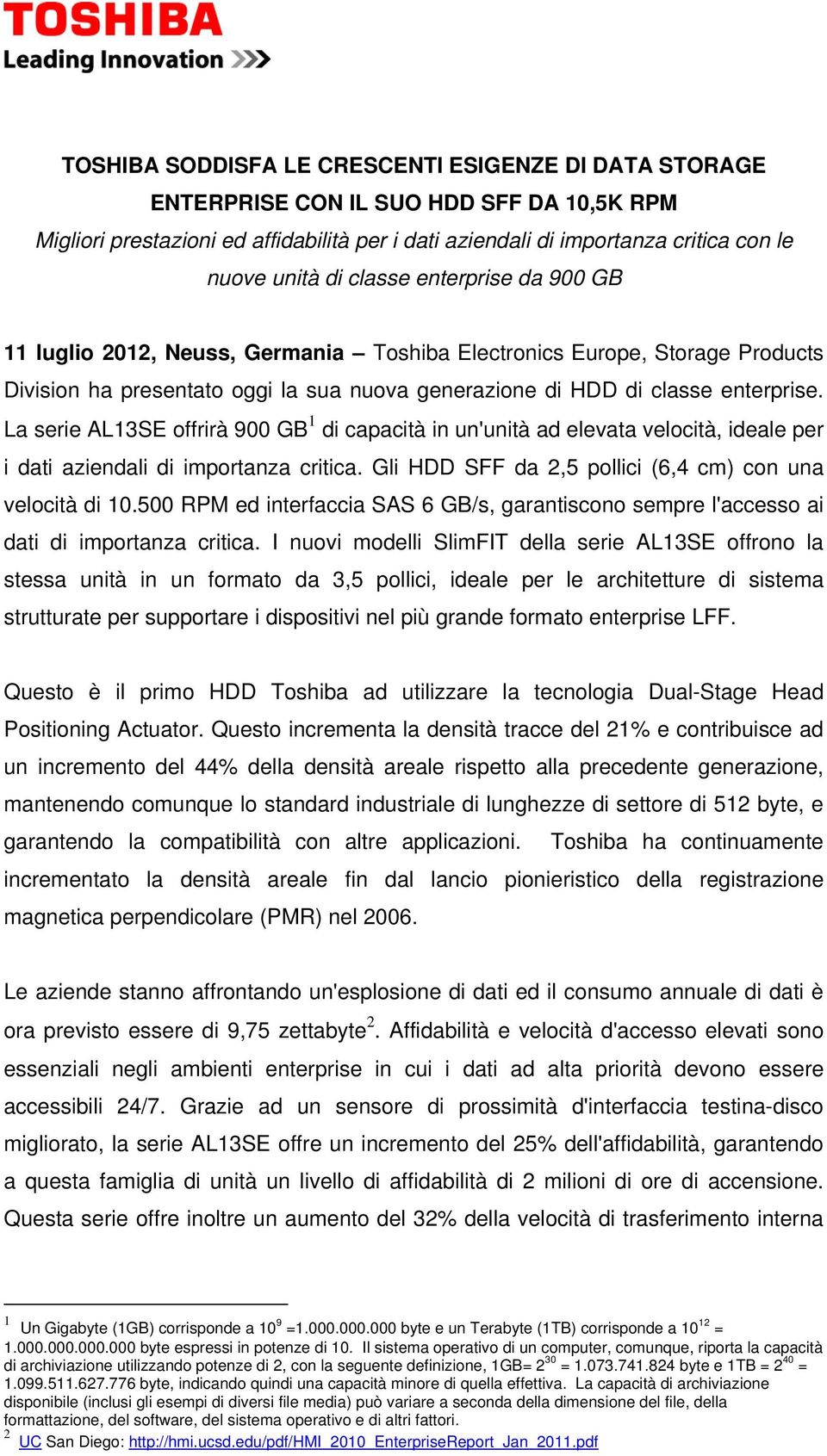 TOSHIBA
Leading Innovation >>>

TOSHIBA SODDISFA LE CRESCENTI ESIGENZE DI DATA STORAGE ENTERPRISE CON IL SUO HDD SFF DA 10,5K RPM
Migliori prestazioni ed affidabilità per i dati aziendali di importanza critica con le nuove unità di classe enterprise da 900 GB

11 luglio 2012, Neuss, Germania – Toshiba Electronics Europe, Storage Products Division ha presentato oggi la sua nuova generazione di HDD di classe enterprise. La serie AL13SE offrirà 900 GB$^1$ di capacità in un'unità ad elevata velocità, ideale per i dati aziendali di importanza critica. Gli HDD SFF da 2,5 pollici (6,4 cm) con una velocità di 10.500 RPM ed interfaccia SAS 6 GB/s, garantiscono sempre l'accesso ai dati di importanza critica. I nuovi modelli SlimFIT della serie AL13SE offrono la stessa unità in un formato da 3,5 pollici, ideale per le architetture di sistema strutturate per supportare i dispositivi nel più grande formato enterprise LFF.

Questo è il primo HDD Toshiba ad utilizzare la tecnologia Dual-Stage Head Positioning Actuator. Questo incrementa la densità tracce del 21% e contribuisce ad un incremento del 44% della densità areale rispetto alla precedente generazione, mantenendo comunque lo standard industriale di lunghezze di settore di 512 byte, e garantendo la compatibilità con altre applicazioni. Toshiba ha continuamente incrementato la densità areale fin dal lancio pionieristico della registrazione magnetica perpendicolare (PMR) nel 2006.

Le aziende stanno affrontando un'esplosione di dati ed il consumo annuale di dati è ora previsto essere di 9,75 zettabyte$^2$. Affidabilità e velocità d'accesso elevati sono essenziali negli ambienti enterprise in cui i dati ad alta priorità devono essere accessibili 24/7. Grazie ad un sensore di prossimità d'interfaccia testina-disco migliorato, la serie AL13SE offre un incremento del 25% dell'affidabilità, garantendo a questa famiglia di unità un livello di affidabilità di 2 milioni di ore di accensione. Questa serie offre inoltre un aumento del 32% della velocità di trasferimento interna

$^1$ Un Gigabyte (1GB) corrisponde a $10^9$ =1.000.000.000 byte e un Terabyte (1TB) corrisponde a $10^{12}$ = 1.000.000.000.000 byte espressi in potenze di 10. Il sistema operativo di un computer, comunque, riporta la capacità di archiviazione utilizzando potenze di 2, con la seguente definizione, 1GB= $2^{30}$ = 1.073.741.824 byte e 1TB = $2^{40}$ = 1.099.511.627.776 byte, indicando quindi una capacità minore di quella effettiva. La capacità di archiviazione disponibile (inclusi gli esempi di diversi file media) può variare a seconda della dimensione del file, della formattazione, del software, del sistema operativo e di altri fattori.
$^2$ UC San Diego: http://hmi.ucsd.edu/pdf/HMI_2010_EnterpriseReport_Jan_2011.pdf